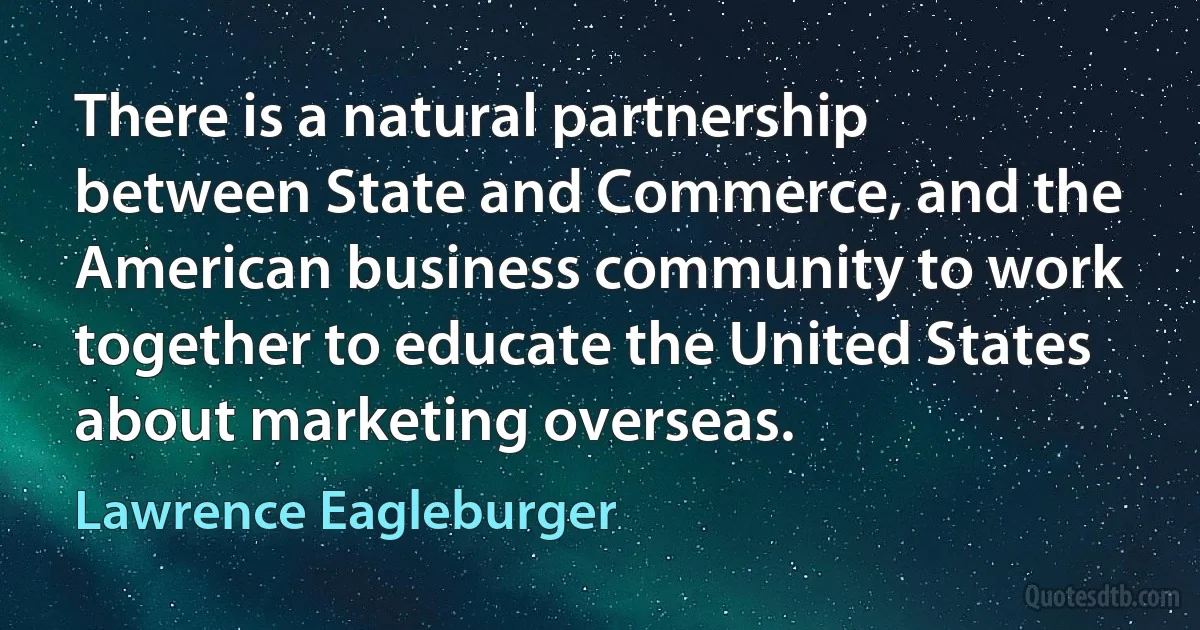 There is a natural partnership between State and Commerce, and the American business community to work together to educate the United States about marketing overseas.

Lawrence Eagleburger

Quotesdtb.com